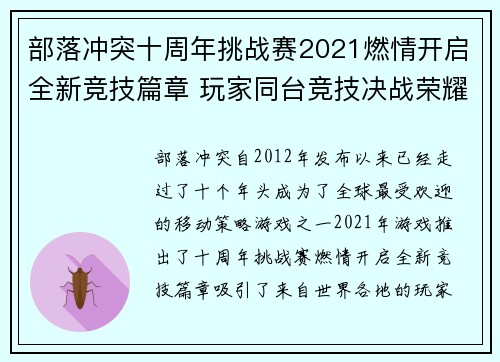 部落冲突十周年挑战赛2021燃情开启全新竞技篇章 玩家同台竞技决战荣耀

部落冲突自2012年发布以来已经走过了十个年头成为了全球最受欢迎的移动策略游戏之一2021年游戏推出了十周年挑战赛燃情开启全新竞技篇章吸引了来自世界各地的玩家